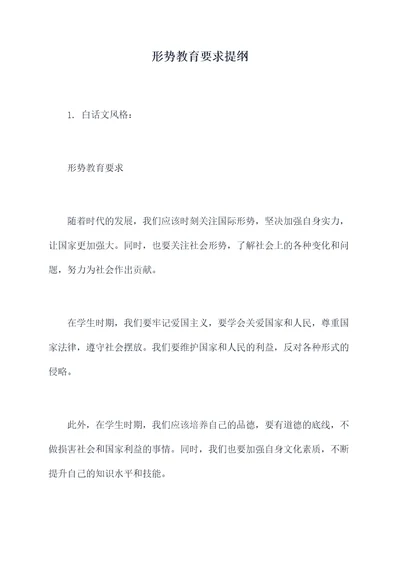 形势教育要求提纲

1. 白话文风格：

形势教育要求

随着时代的发展，我们应该时刻关注国际形势，坚决加强自身实力，让国家更加强大。同时，也要关注社会形势，了解社会上的各种变化和问题，努力为社会作出贡献。

在学生时期，我们要牢记爱国主义，要学会关爱国家和人民，尊重国家法律，遵守社会摆放。我们要维护国家和人民的利益，反对各种形式的侵略。

此外，在学生时期，我们应该培养自己的品德，要有道德的底线，不做损害社会和国家利益的事情。同时，我们也要加强自身文化素质，不断提升自己的知识水平和技能。